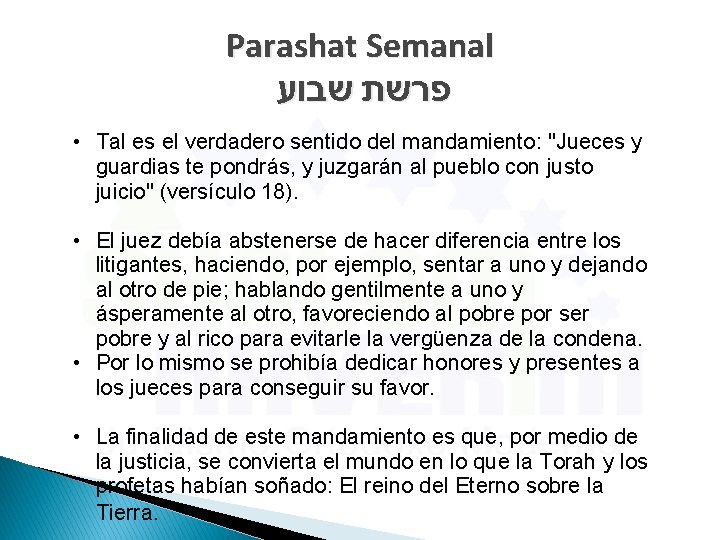 Parashat Semanal
פרשת שבוע

• Tal es el verdadero sentido del mandamiento: "Jueces y guardias te pondrás, y juzgarán al pueblo con justo juicio" (versículo 18).

• El juez debía abstenerse de hacer diferencia entre los litigantes, haciendo, por ejemplo, sentar a uno y dejando al otro de pie; hablando gentilmente a uno y ásperamente al otro, favoreciendo al pobre por ser pobre y al rico para evitarle la vergüenza de la condena.

• Por lo mismo se prohibía dedicar honores y presentes a los jueces para conseguir su favor.

• La finalidad de este mandamiento es que, por medio de la justicia, se convierta el mundo en lo que la Torah y los profetas habían soñado: El reino del Eterno sobre la Tierra.